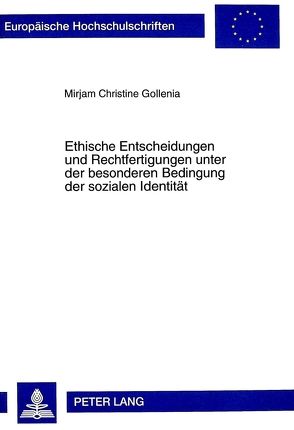 Europäische Hochschulschriften

Mirjam Christine Gollenia

Ethische Entscheidungen und Rechtfertigungen unter der besonderen Bedingung der sozialen Identität

PETER LANG